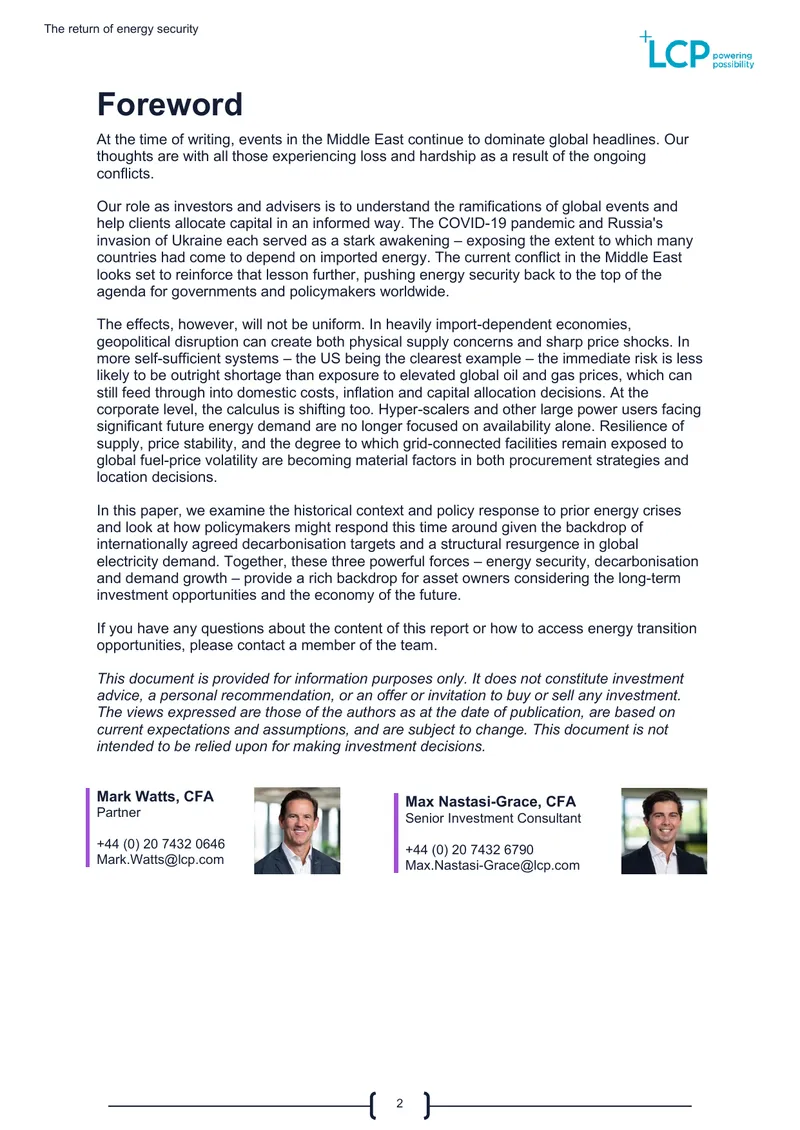 The return of energy security

LCP powering possibility

Foreword

At the time of writing, events in the Middle East continue to dominate global headlines. Our thoughts are with all those experiencing loss and hardship as a result of the ongoing conflicts.

Our role as investors and advisers is to understand the ramifications of global events and help clients allocate capital in an informed way. The COVID-19 pandemic and Russia's invasion of Ukraine each served as a stark awakening – exposing the extent to which many countries had come to depend on imported energy. The current conflict in the Middle East looks set to reinforce that lesson further, pushing energy security back to the top of the agenda for governments and policymakers worldwide.

The effects, however, will not be uniform. In heavily import-dependent economies, geopolitical disruption can create both physical supply concerns and sharp price shocks. In more self-sufficient systems – the US being the clearest example – the immediate risk is less likely to be outright shortage than exposure to elevated global oil and gas prices, which can still feed through into domestic costs, inflation and capital allocation decisions. At the corporate level, the calculus is shifting too. Hyper-scalers and other large power users facing significant future energy demand are no longer focused on availability alone. Resilience of supply, price stability, and the degree to which grid-connected facilities remain exposed to global fuel-price volatility are becoming material factors in both procurement strategies and location decisions.

In this paper, we examine the historical context and policy response to prior energy crises and look at how policymakers might respond this time around given the backdrop of internationally agreed decarbonisation targets and a structural resurgence in global electricity demand. Together, these three powerful forces – energy security, decarbonisation and demand growth – provide a rich backdrop for asset owners considering the long-term investment opportunities and the economy of the future.

If you have any questions about the content of this report or how to access energy transition opportunities, please contact a member of the team.

This document is provided for information purposes only. It does not constitute investment advice, a personal recommendation, or an offer or invitation to buy or sell any investment. The views expressed are those of the authors as at the date of publication, are based on current expectations and assumptions, and are subject to change. This document is not intended to be relied upon for making investment decisions.

Mark Watts, CFA
Partner

+44 (0) 20 7432 0646
Mark.Watts@lcp.com

Max Nastasi-Grace, CFA
Senior Investment Consultant

+44 (0) 20 7432 6790
Max.Nastasi-Grace@lcp.com

2